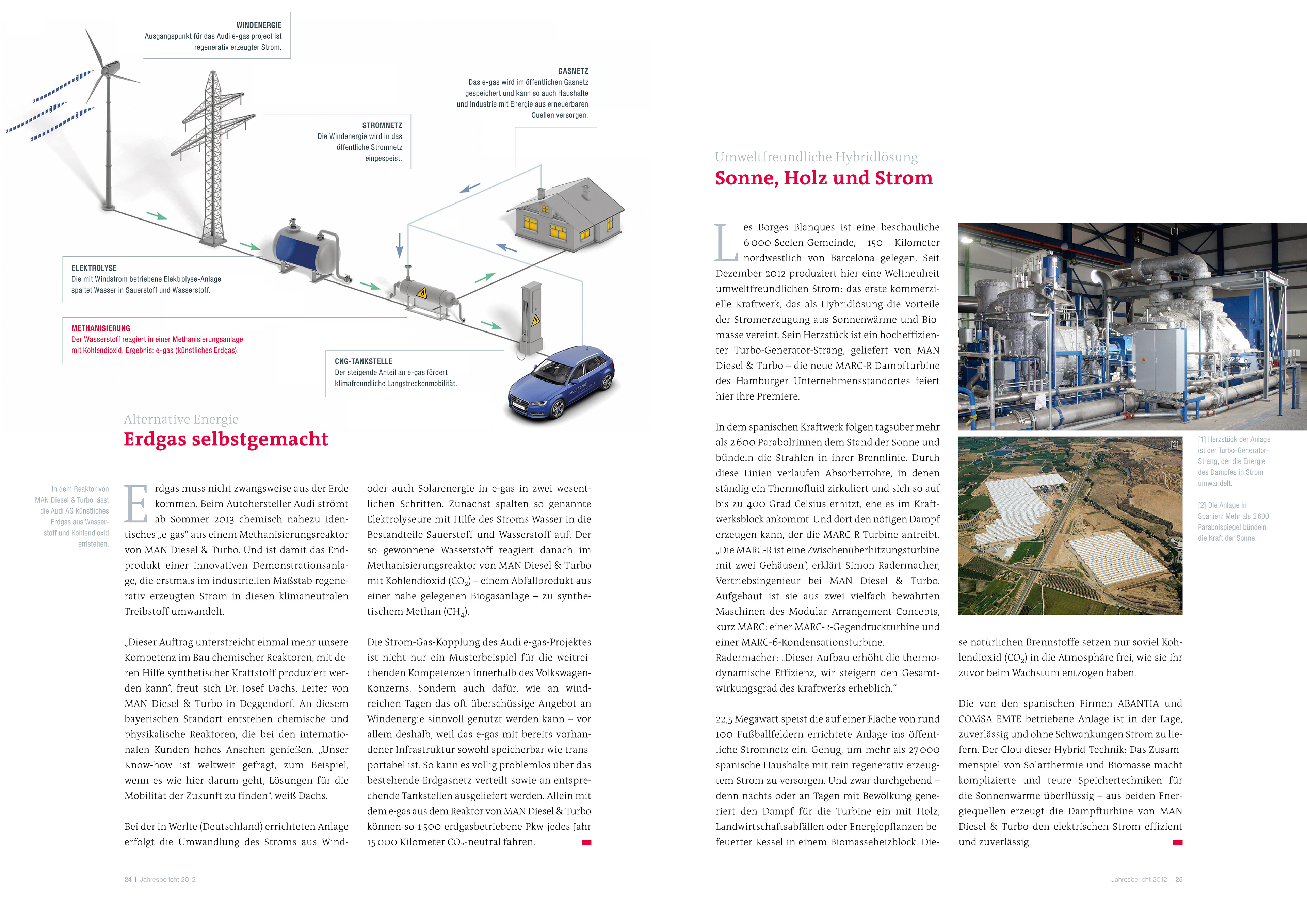 WINDENERGIE
Ausgangspunkt für das Audi e-gas project ist regenerativ erzeugter Strom.

GASNETZ
Das e-gas wird im öffentlichen Gasnetz gespeichert und kann so auch Haushalte und Industrie mit Energie aus erneuerbaren Quellen versorgen.

STROMNETZ
Die Windenergie wird in das öffentliche Stromnetz eingespeist.

ELEKTROLYSE
Die mit Windstrom betriebene Elektrolyse-Anlage spaltet Wasser in Sauerstoff und Wasserstoff.

METHANISIERUNG
Der Wasserstoff reagiert in einer Methanisierungsanlage mit Kohlendioxid. Ergebnis: e-gas (künstliches Erdgas).

CNG-TANKSTELLE
Der steigende Anteil an e-gas fördert klimafreundliche Langstreckenmobilität.

Alternative Energie
Erdgas selbstgemacht

In dem Reaktor von MAN Diesel & Turbo lässt die Audi AG künstliches Erdgas aus Wasserstoff und Kohlendioxid entstehen.

Erdgas muss nicht zwangsweise aus der Erde kommen. Beim Autohersteller Audi strömt ab Sommer 2013 chemisch nahezu identisches „e-gas“ aus einem Methanisierungsreaktor von MAN Diesel & Turbo. Und ist damit das Endprodukt einer innovativen Demonstrationsanlage, die erstmals im industriellen Maßstab regenerativ erzeugten Strom in diesen klimaneutralen Treibstoff umwandelt.

„Dieser Auftrag unterstreicht einmal mehr unsere Kompetenz im Bau chemischer Reaktoren, mit deren Hilfe synthetischer Kraftstoff produziert werden kann“, freut sich Dr. Josef Dachs, Leiter von MAN Diesel & Turbo in Deggendorf. An diesem bayerischen Standort entstehen chemische und physikalische Reaktoren, die bei den internationalen Kunden hohes Ansehen genießen. „Unser Know-how ist weltweit gefragt, zum Beispiel, wenn es wie hier darum geht, Lösungen für die Mobilität der Zukunft zu finden“, weiß Dachs.

Bei der in Werlte (Deutschland) errichteten Anlage erfolgt die Umwandlung des Stroms aus Wind- oder auch Solarenergie in e-gas in zwei wesentlichen Schritten. Zunächst spalten so genannte Elektrolyseure mit Hilfe des Stroms Wasser in die Bestandteile Sauerstoff und Wasserstoff auf. Der so gewonnene Wasserstoff reagiert danach im Methanisierungsreaktor von MAN Diesel & Turbo mit Kohlendioxid ($CO_2$) – einem Abfallprodukt aus einer nahe gelegenen Biogasanlage – zu synthetischem Methan ($CH_4$).

Die Strom-Gas-Kopplung des Audi e-gas-Projektes ist nicht nur ein Musterbeispiel für die weitreichenden Kompetenzen innerhalb des Volkswagen-Konzerns. Sondern auch dafür, wie an windreichen Tagen das oft überschüssige Angebot an Windenergie sinnvoll genutzt werden kann – vor allem deshalb, weil das e-gas mit bereits vorhandener Infrastruktur sowohl speicherbar wie transportabel ist. So kann es völlig problemlos über das bestehende Erdgasnetz verteilt sowie an entsprechende Tankstellen ausgeliefert werden. Allein mit dem e-gas aus dem Reaktor von MAN Diesel & Turbo können so 1 500 erdgasbetriebene Pkw jedes Jahr 15 000 Kilometer $CO_2$-neutral fahren.

24 | Jahresbericht 2012

Umweltfreundliche Hybridlösung
Sonne, Holz und Strom

Les Borges Blanques ist eine beschauliche 6 000-Seelen-Gemeinde, 150 Kilometer nordwestlich von Barcelona gelegen. Seit Dezember 2012 produziert hier eine Weltneuheit umweltfreundlichen Strom: das erste kommerzielle Kraftwerk, das als Hybridlösung die Vorteile der Stromerzeugung aus Sonnenwärme und Biomasse vereint. Sein Herzstück ist ein hocheffizienter Turbo-Generator-Strang, geliefert von MAN Diesel & Turbo – die neue MARC-R Dampfturbine des Hamburger Unternehmensstandortes feiert hier ihre Premiere.

In dem spanischen Kraftwerk folgen tagsüber mehr als 2 600 Parabolrinnen dem Stand der Sonne und bündeln die Strahlen in ihrer Brennlinie. Durch diese Linien verlaufen Absorberrohre, in denen ständig ein Thermofluid zirkuliert und sich so auf bis zu 400 Grad Celsius erhitzt, ehe es im Kraftwerksblock ankommt. Und dort den nötigen Dampf erzeugen kann, der die MARC-R-Turbine antreibt. „Die MARC-R ist eine Zwischenüberhitzungsturbine mit zwei Gehäusen“, erklärt Simon Radermacher, Vertriebsingenieur bei MAN Diesel & Turbo. Aufgebaut ist sie aus zwei vielfach bewährten Maschinen des Modular Arrangement Concepts, kurz MARC: einer MARC-2-Gegendruckturbine und einer MARC-6-Kondensationsturbine. Radermacher: „Dieser Aufbau erhöht die thermodynamische Effizienz, wir steigern den Gesamtwirkungsgrad des Kraftwerks erheblich.“

22,5 Megawatt speist die auf einer Fläche von rund 100 Fußballfeldern errichtete Anlage ins öffentliche Stromnetz ein. Genug, um mehr als 27 000 spanische Haushalte mit rein regenerativ erzeugtem Strom zu versorgen. Und zwar durchgehend – denn nachts oder an Tagen mit Bewölkung generiert den Dampf für die Turbine ein mit Holz, Landwirtschaftsabfällen oder Energiepflanzen befeuerter Kessel in einem Biomasseheizblock. Diese natürlichen Brennstoffe setzen nur soviel Kohlendioxid ($CO_2$) in die Atmosphäre frei, wie sie ihr zuvor beim Wachstum entzogen haben.

Die von den spanischen Firmen ABANTIA und COMSA EMTE betriebene Anlage ist in der Lage, zuverlässig und ohne Schwankungen Strom zu liefern. Der Clou dieser Hybrid-Technik: Das Zusammenspiel von Solarthermie und Biomasse macht komplizierte und teure Speichertechniken für die Sonnenwärme überflüssig – aus beiden Energiequellen erzeugt die Dampfturbine von MAN Diesel & Turbo den elektrischen Strom effizient und zuverlässig.

[1]
[2]
[1] Herzstück der Anlage ist der Turbo-Generator-Strang, der die Energie des Dampfes in Strom umwandelt.

[2] Die Anlage in Spanien: Mehr als 2 600 Parabolspiegel bündeln die Kraft der Sonne.

Jahresbericht 2012 | 25